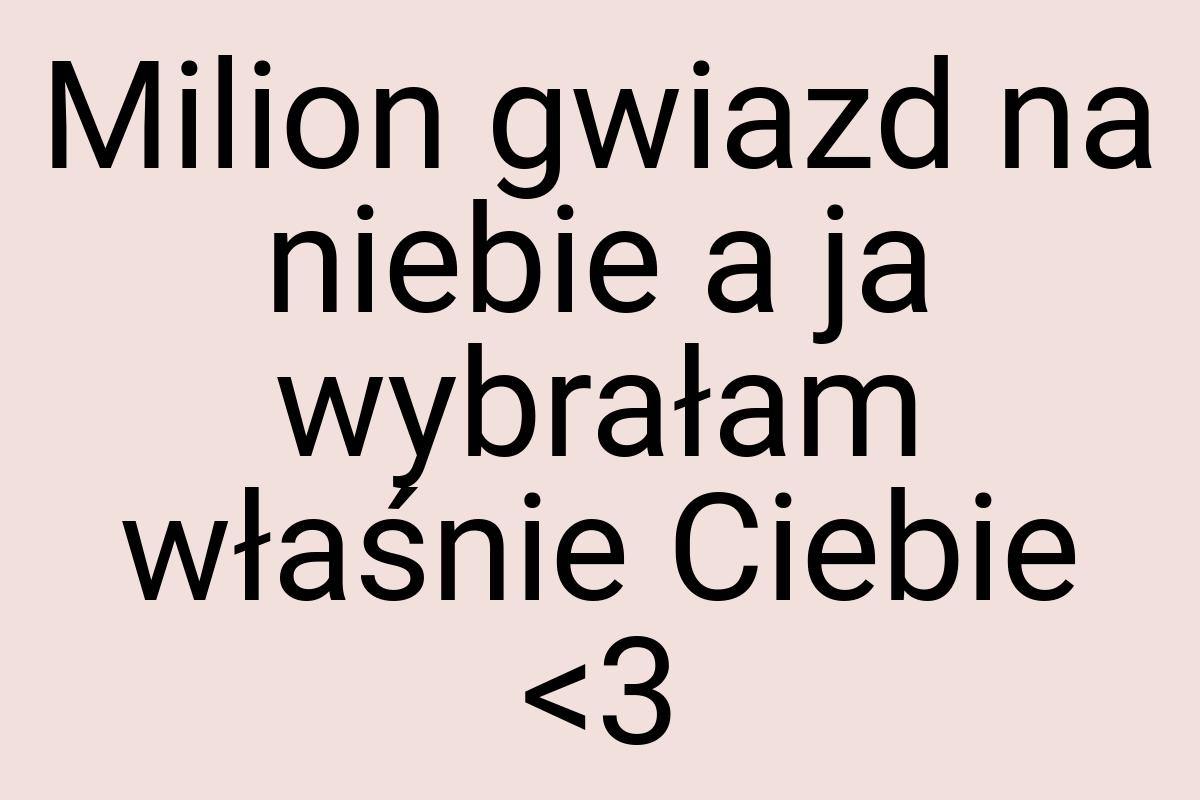 Milion gwiazd na niebie a ja wybrałam właśnie Ciebie <3